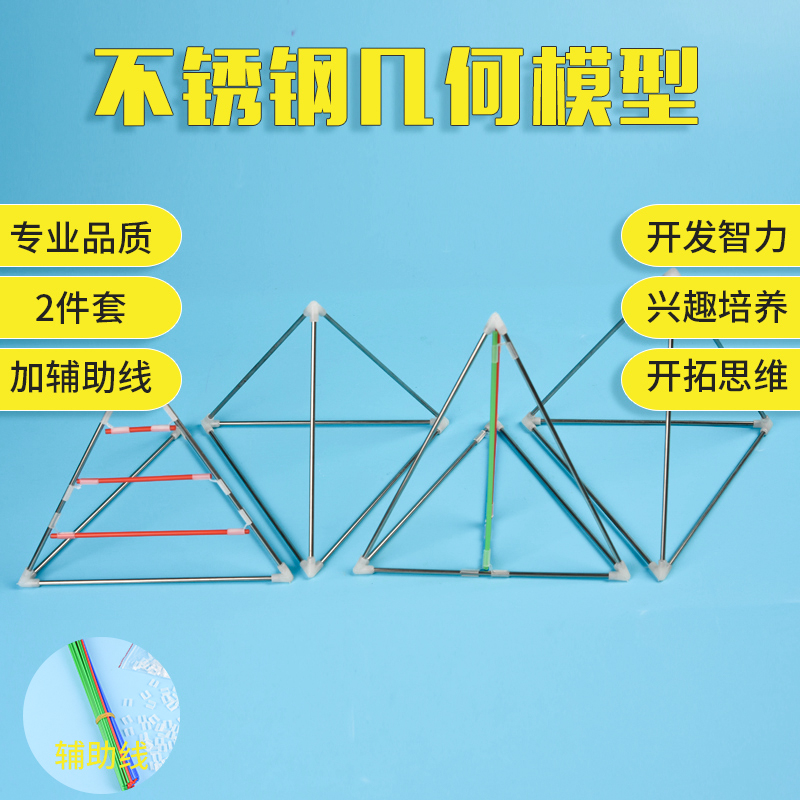 不锈钢几何模型

专业品质

2件套

加辅助线

开发智力

兴趣培养

开拓思维

辅助线